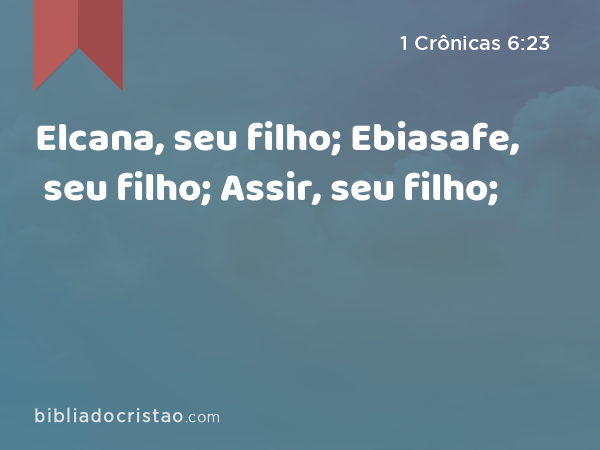 1 Crônicas 6:23

Elcana, seu filho; Ebiasafe, seu filho; Assir, seu filho;

bibliadocristao.com